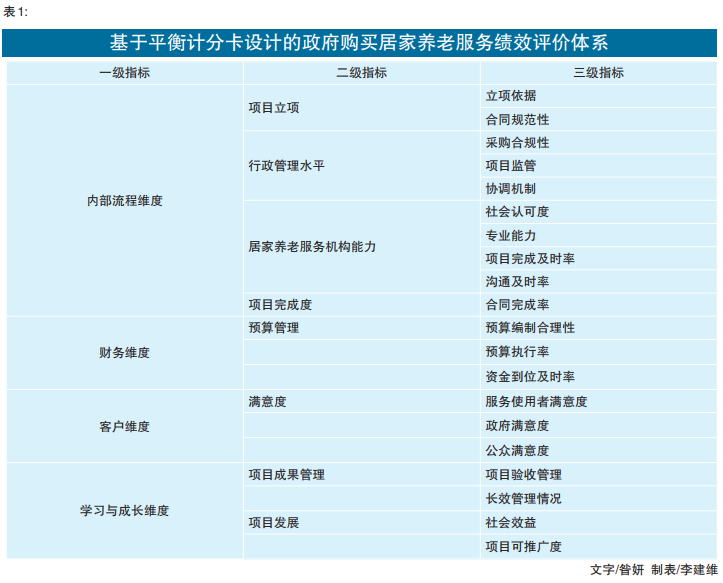 表1:

基于平衡计分卡设计的政府购买居家养老服务绩效评价体系

| 一级指标 | 二级指标 | 三级指标 |
|---|---|---|
| 内部流程维度 | 项目立项 | 立项依据 |
| | | 合同规范性 |
| | 行政管理水平 | 采购合规性 |
| | | 项目监管 |
| | | 协调机制 |
| | 居家养老服务机构能力 | 社会认可度 |
| | | 专业能力 |
| | | 项目完成及时率 |
| | | 沟通及时率 |
| | 项目完成度 | 合同完成率 |
| 财务维度 | 预算管理 | 预算编制合理性 |
| | | 预算执行率 |
| | | 资金到位及时率 |
| 客户维度 | 满意度 | 服务使用者满意度 |
| | | 政府满意度 |
| | | 公众满意度 |
| 学习与成长维度 | 项目成果管理 | 项目验收管理 |
| | | 长效管理情况 |
| | 项目发展 | 社会效益 |
| | | 项目可推广度 |

文字/昝妍 制表/李建维